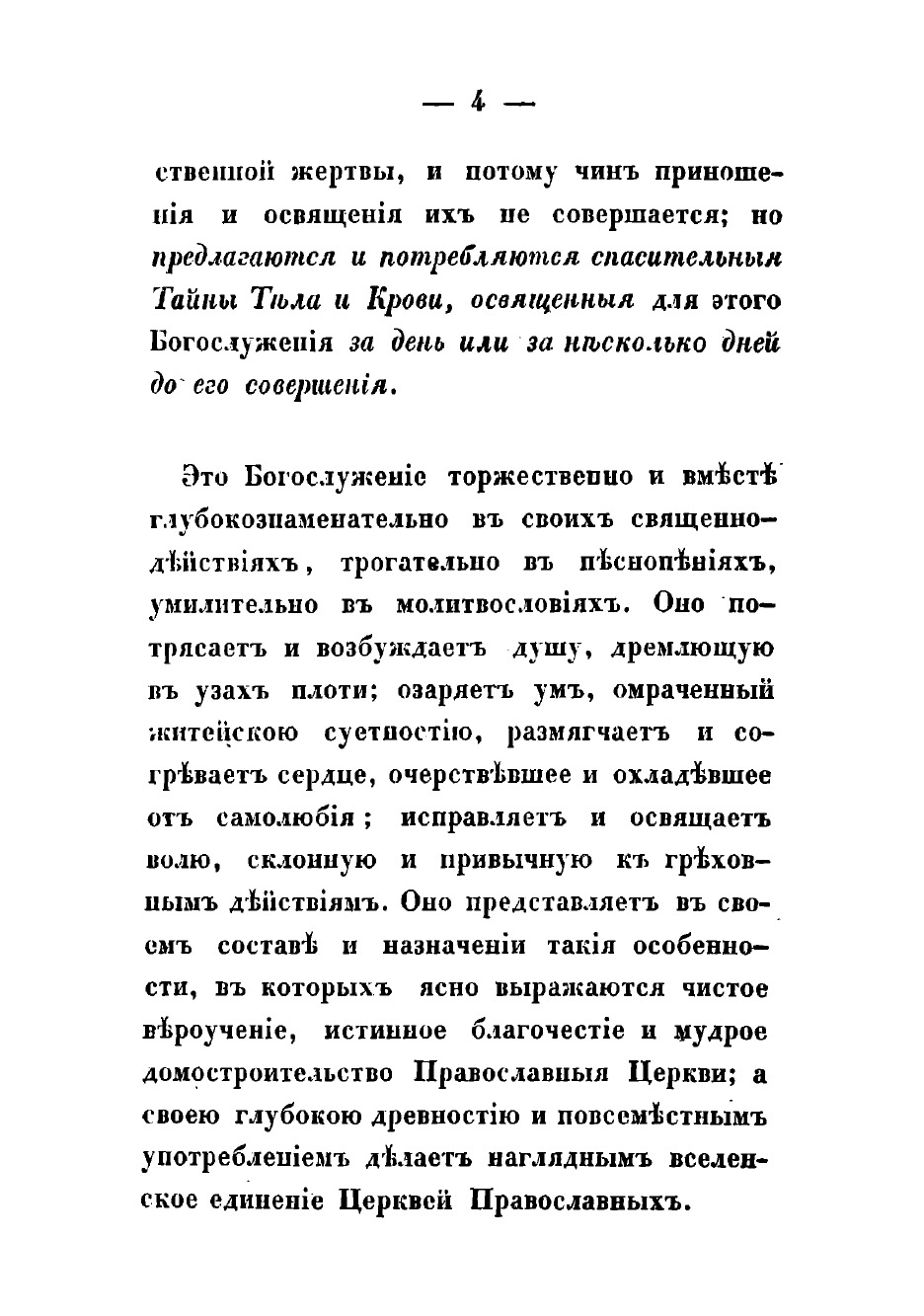 — 4 —

ственной жертвы, и потому чинъ приношенія и освященія ихъ не совершается; но предлагаются и потребляются спасительныя Тайны Тѣла и Крови, освященныя для этого Богослуженія за день или за нѣсколько дней до его совершенія.

Это Богослуженіе торжественно и вмѣстѣ глубокознаменательно въ своихъ священнодѣйствіяхъ, трогательно въ пѣснопѣніяхъ, умилительно въ молитвословіяхъ. Оно потрясаетъ и возбуждаетъ душу, дремлющую въ узахъ плоти; озаряетъ умъ, омраченный житейскою суетностію, размягчаетъ и согрѣваетъ сердце, очерствѣвшее и охладѣвшее отъ самолюбія; исправляетъ и освящаетъ волю, склонную и привычную къ грѣховнымъ дѣйствіямъ. Оно представляетъ въ своемъ составѣ и назначеніи такія особенности, въ которыхъ ясно выражаются чистое вѣроученіе, истинное благочестіе и мудрое домостроительство Православныя Церкви; а своею глубокою древностію и повсемѣстнымъ употребленіемъ дѣлаетъ нагляднымъ вселенское единеніе Церквей Православныхъ.